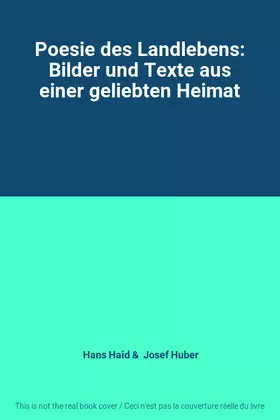 Poesie des Landlebens: Bilder und Texte aus einer geliebten Heimat

Hans Haid & Josef Huber

This is not the real book cover / Ceci n'est pas la couverture réelle du livre